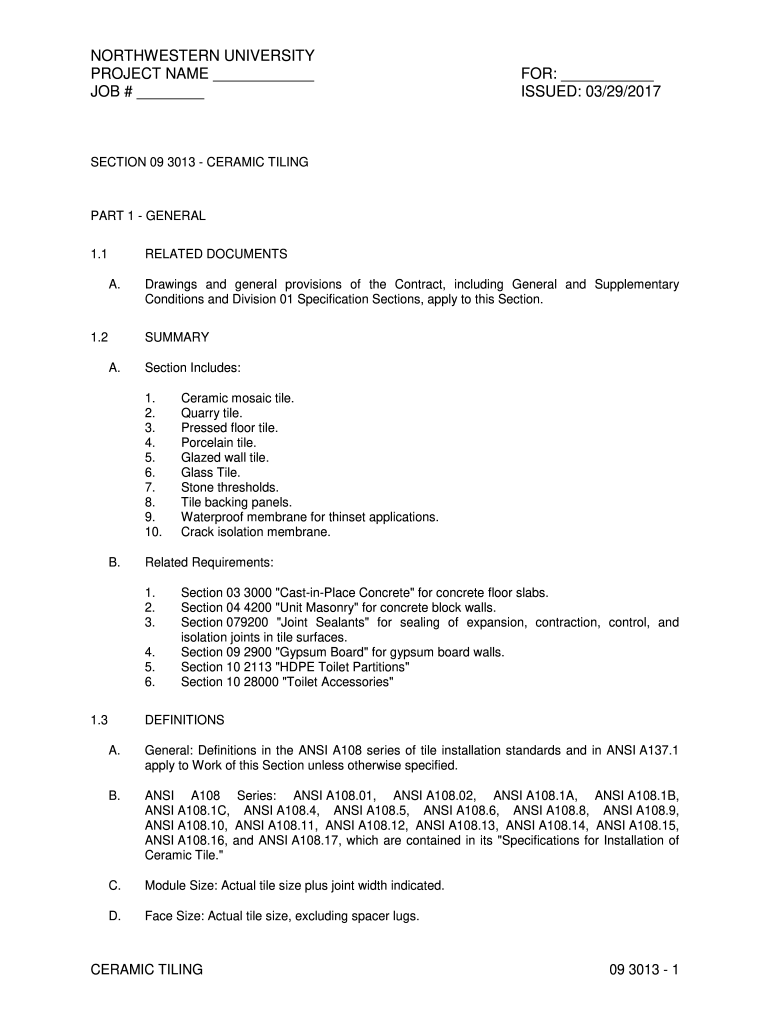 NORTHWESTERN UNIVERSITY
PROJECT NAME ____________
JOB # ________

FOR: ___________
ISSUED: 03/29/2017

SECTION 09 3013 - CERAMIC TILING

PART 1 - GENERAL

1.1 RELATED DOCUMENTS

A. Drawings and general provisions of the Contract, including General and Supplementary Conditions and Division 01 Specification Sections, apply to this Section.

1.2 SUMMARY

A. Section Includes:

1. Ceramic mosaic tile.
2. Quarry tile.
3. Pressed floor tile.
4. Porcelain tile.
5. Glazed wall tile.
6. Glass Tile.
7. Stone thresholds.
8. Tile backing panels.
9. Waterproof membrane for thinset applications.
10. Crack isolation membrane.

B. Related Requirements:

1. Section 03 3000 "Cast-in-Place Concrete" for concrete floor slabs.
2. Section 04 4200 "Unit Masonry" for concrete block walls.
3. Section 079200 "Joint Sealants" for sealing of expansion, contraction, control, and isolation joints in tile surfaces.
4. Section 09 2900 "Gypsum Board" for gypsum board walls.
5. Section 10 2113 "HDPE Toilet Partitions"
6. Section 10 28000 "Toilet Accessories"

1.3 DEFINITIONS

A. General: Definitions in the ANSI A108 series of tile installation standards and in ANSI A137.1 apply to Work of this Section unless otherwise specified.

B. ANSI A108 Series: ANSI A108.01, ANSI A108.02, ANSI A108.1A, ANSI A108.1B, ANSI A108.1C, ANSI A108.4, ANSI A108.5, ANSI A108.6, ANSI A108.8, ANSI A108.9, ANSI A108.10, ANSI A108.11, ANSI A108.12, ANSI A108.13, ANSI A108.14, ANSI A108.15, ANSI A108.16, and ANSI A108.17, which are contained in its "Specifications for Installation of Ceramic Tile."

C. Module Size: Actual tile size plus joint width indicated.

D. Face Size: Actual tile size, excluding spacer lugs.

CERAMIC TILING

09 3013 - 1